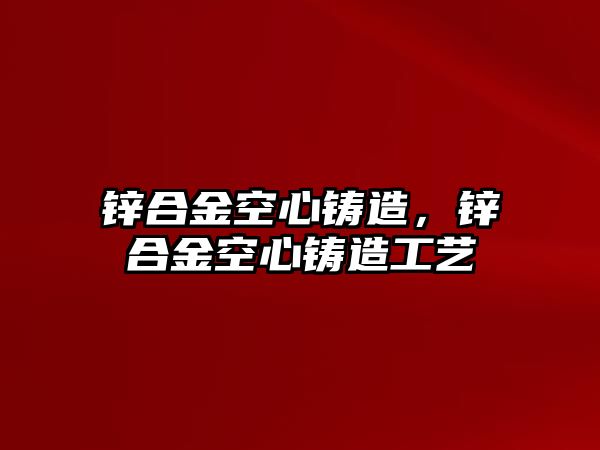 锌合金空心铸造，锌合金空心铸造工艺